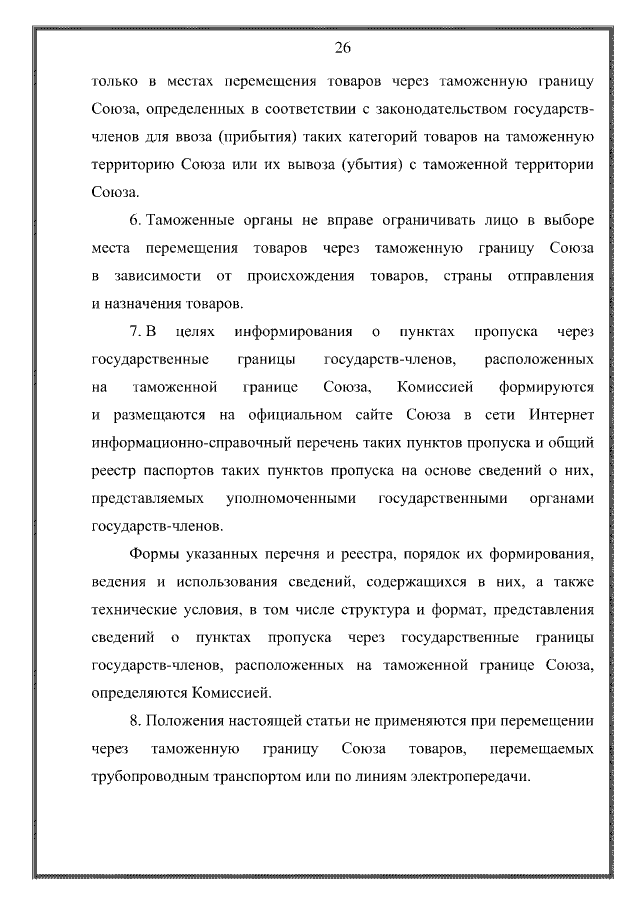 26

только в местах перемещения товаров через таможенную границу Союза, определенных в соответствии с законодательством государств-членов для ввоза (прибытия) таких категорий товаров на таможенную территорию Союза или их вывоза (убытия) с таможенной территории Союза.

6. Таможенные органы не вправе ограничивать лицо в выборе места перемещения товаров через таможенную границу Союза в зависимости от происхождения товаров, страны отправления и назначения товаров.

7. В целях информирования о пунктах пропуска через государственные границы государств-членов, расположенных на таможенной границе Союза, Комиссией формируются и размещаются на официальном сайте Союза в сети Интернет информационно-справочный перечень таких пунктов пропуска и общий реестр паспортов таких пунктов пропуска на основе сведений о них, представляемых уполномоченными государственными органами государств-членов.

Формы указанных перечня и реестра, порядок их формирования, ведения и использования сведений, содержащихся в них, а также технические условия, в том числе структура и формат, представления сведений о пунктах пропуска через государственные границы государств-членов, расположенных на таможенной границе Союза, определяются Комиссией.

8. Положения настоящей статьи не применяются при перемещении через таможенную границу Союза товаров, перемещаемых трубопроводным транспортом или по линиям электропередачи.